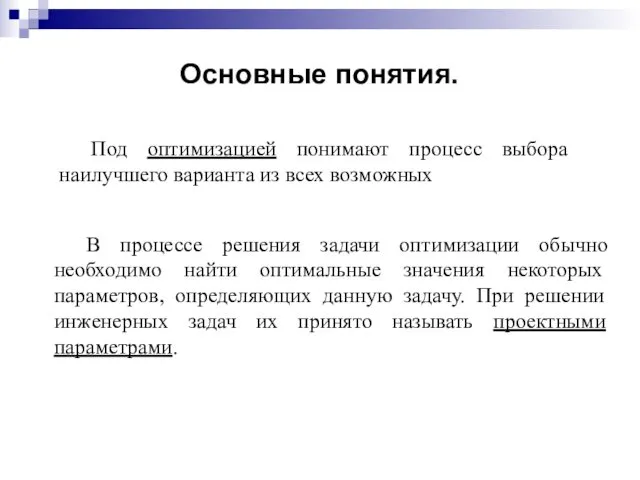 Основные понятия.

Под оптимизацией понимают процесс выбора наилучшего варианта из всех возможных

В процессе решения задачи оптимизации обычно необходимо найти оптимальные значения некоторых параметров, определяющих данную задачу. При решении инженерных задач их принято называть проектными параметрами.